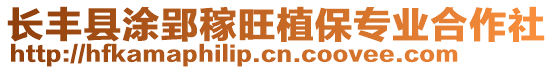 长丰县涂郢稼旺植保专业合作社
http://hfkamaphilip.cn.coovee.com